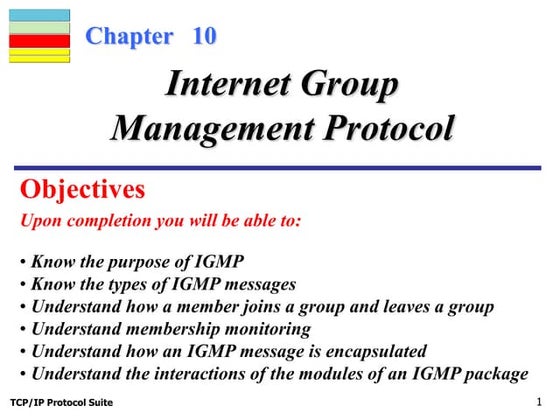 Chapter 10

Internet Group Management Protocol

Objectives

Upon completion you will be able to:

• Know the purpose of IGMP
• Know the types of IGMP messages
• Understand how a member joins a group and leaves a group
• Understand membership monitoring
• Understand how an IGMP message is encapsulated
• Understand the interactions of the modules of an IGMP package

TCP/IP Protocol Suite

1